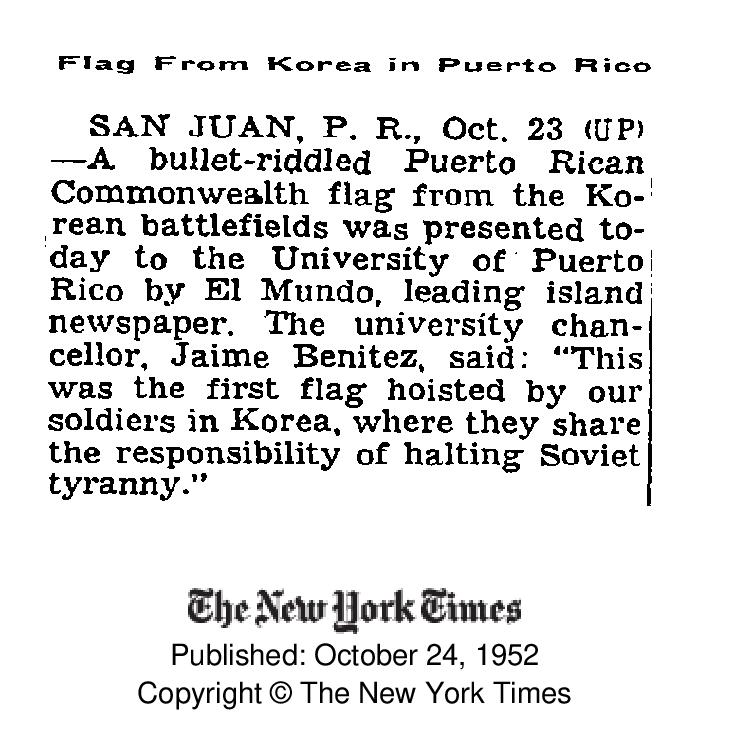 Flag From Korea in Puerto Rico

SAN JUAN, P. R., Oct. 23 (UP) —A bullet-riddled Puerto Rican Commonwealth flag from the Korean battlefields was presented today to the University of Puerto Rico by El Mundo, leading island newspaper. The university chancellor, Jaime Benitez, said: "This was the first flag hoisted by our soldiers in Korea, where they share the responsibility of halting Soviet tyranny."

The New York Times
Published: October 24, 1952
Copyright © The New York Times